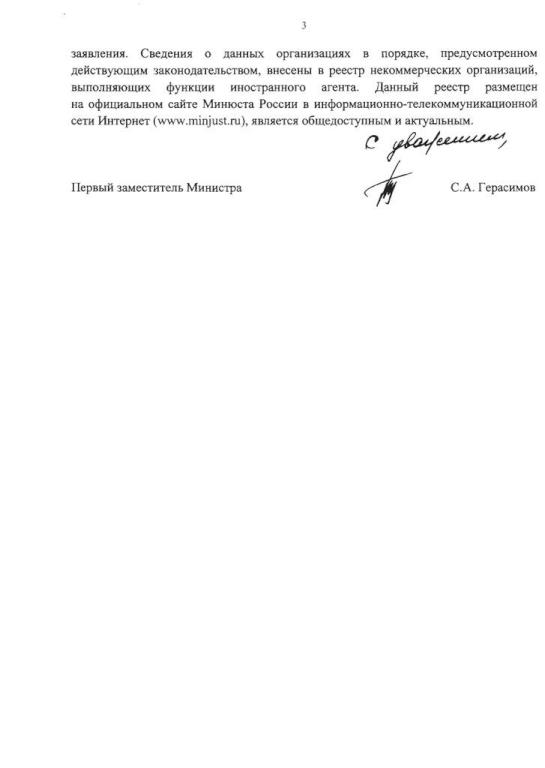 3

заявления. Сведения о данных организациях в порядке, предусмотренном действующим законодательством, внесены в реестр некоммерческих организаций, выполняющих функции иностранного агента. Данный реестр размещен на официальном сайте Минюста России в информационно-телекоммуникационной сети Интернет (www.minjust.ru), является общедоступным и актуальным.

С уважением,

Первый заместитель Министра С.А. Герасимов